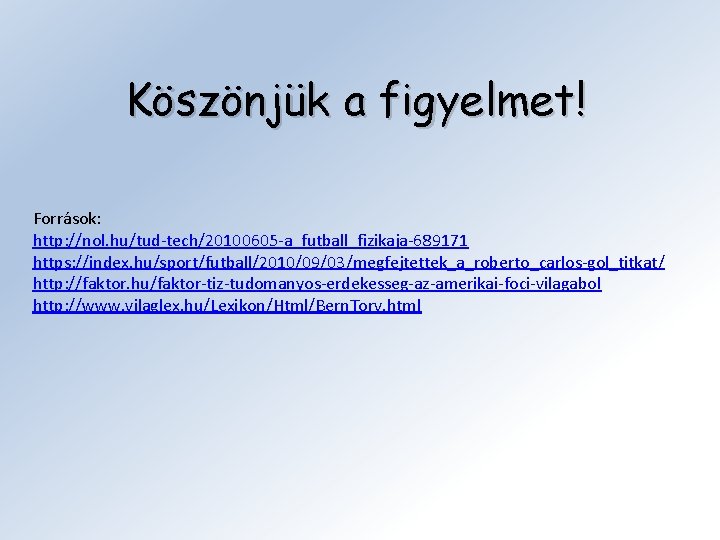 Köszönjük a figyelmet!

Források:
http://nol.hu/tud-tech/20100605-a_futball_fizikaja-689171
https://index.hu/sport/futball/2010/09/03/megfejtettek_a_roberto_carlos-gol_titkat/
http://faktor.hu/faktor-tiz-tudomanyos-erdekesseg-az-amerikai-foci-vilagabol
http://www.vilaglex.hu/Lexikon/Html/BernTorv.html